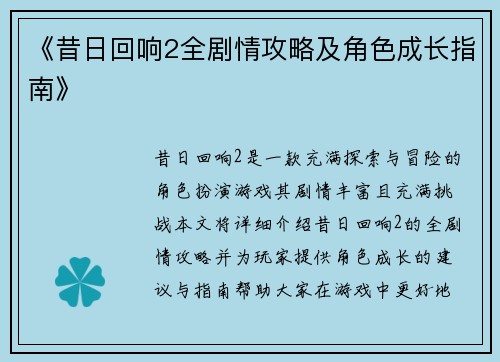 《昔日回响2全剧情攻略及角色成长指南》

昔日回响2是一款充满探索与冒险的角色扮演游戏其剧情丰富且充满挑战本文将详细介绍昔日回响2的全剧情攻略并为玩家提供角色成长的建议与指南帮助大家在游戏中更好地